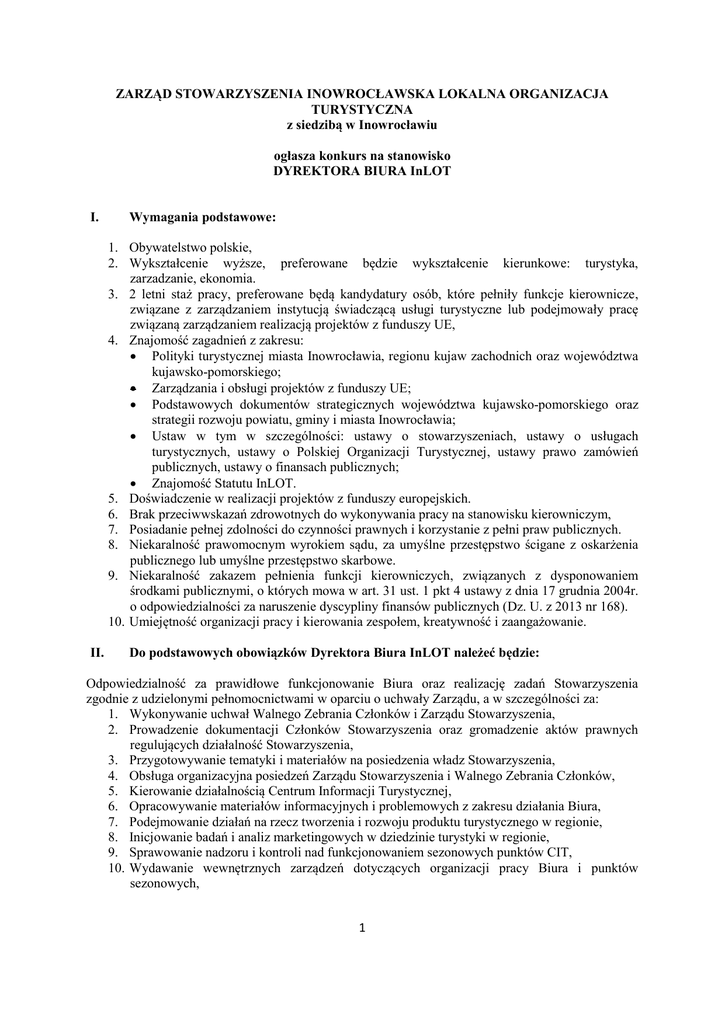 ZARZĄD STOWARZYSZENIA INOWROCŁAWSKA LOKALNA ORGANIZACJA TURYSTYCZNA
z siedzibą w Inowrocławiu

ogłasza konkurs na stanowisko
DYREKTORA BIURA InLOT

I. Wymagania podstawowe:

1. Obywatelstwo polskie,
2. Wykształcenie wyższe, preferowane będzie wykształcenie kierunkowe: turystyka, zarzadzanie, ekonomia.
3. 2 letni staż pracy, preferowane będą kandydatury osób, które pełniły funkcje kierownicze, związane z zarządzaniem instytucją świadczącą usługi turystyczne lub podejmowały pracę związaną zarządzaniem realizacją projektów z funduszy UE,
4. Znajomość zagadnień z zakresu:
• Polityki turystycznej miasta Inowrocławia, regionu kujaw zachodnich oraz województwa kujawsko-pomorskiego;
• Zarządzania i obsługi projektów z funduszy UE;
• Podstawowych dokumentów strategicznych województwa kujawsko-pomorskiego oraz strategii rozwoju powiatu, gminy i miasta Inowrocławia;
• Ustaw w tym w szczególności: ustawy o stowarzyszeniach, ustawy o usługach turystycznych, ustawy o Polskiej Organizacji Turystycznej, ustawy prawo zamówień publicznych, ustawy o finansach publicznych;
• Znajomość Statutu InLOT.
5. Doświadczenie w realizacji projektów z funduszy europejskich.
6. Brak przeciwwskazań zdrowotnych do wykonywania pracy na stanowisku kierowniczym,
7. Posiadanie pełnej zdolności do czynności prawnych i korzystanie z pełni praw publicznych.
8. Niekaralność prawomocnym wyrokiem sądu, za umyślne przestępstwo ścigane z oskarżenia publicznego lub umyślne przestępstwo skarbowe.
9. Niekaralność zakazem pełnienia funkcji kierowniczych, związanych z dysponowaniem środkami publicznymi, o których mowa w art. 31 ust. 1 pkt 4 ustawy z dnia 17 grudnia 2004r. o odpowiedzialności za naruszenie dyscypliny finansów publicznych (Dz. U. z 2013 nr 168).
10. Umiejętność organizacji pracy i kierowania zespołem, kreatywność i zaangażowanie.

II. Do podstawowych obowiązków Dyrektora Biura InLOT należeć będzie:

Odpowiedzialność za prawidłowe funkcjonowanie Biura oraz realizację zadań Stowarzyszenia zgodnie z udzielonymi pełnomocnictwami w oparciu o uchwały Zarządu, a w szczególności za:
1. Wykonywanie uchwał Walnego Zebrania Członków i Zarządu Stowarzyszenia,
2. Prowadzenie dokumentacji Członków Stowarzyszenia oraz gromadzenie aktów prawnych regulujących działalność Stowarzyszenia,
3. Przygotowywanie tematyki i materiałów na posiedzenia władz Stowarzyszenia,
4. Obsługa organizacyjna posiedzeń Zarządu Stowarzyszenia i Walnego Zebrania Członków,
5. Kierowanie działalnością Centrum Informacji Turystycznej,
6. Opracowywanie materiałów informacyjnych i problemowych z zakresu działania Biura,
7. Podejmowanie działań na rzecz tworzenia i rozwoju produktu turystycznego w regionie,
8. Inicjowanie badań i analiz marketingowych w dziedzinie turystyki w regionie,
9. Sprawowanie nadzoru i kontroli nad funkcjonowaniem sezonowych punktów CIT,
10. Wydawanie wewnętrznych zarządzeń dotyczących organizacji pracy Biura i punktów sezonowych,

1